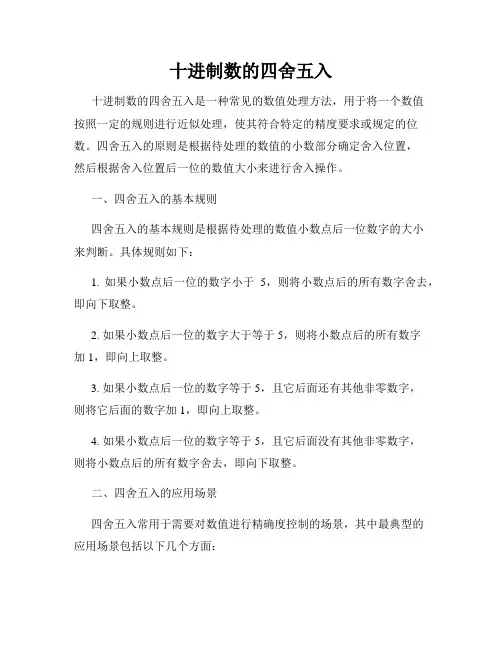 十进制数的四舍五入

十进制数的四舍五入是一种常见的数值处理方法，用于将一个数值按照一定的规则进行近似处理，使其符合特定的精度要求或规定的位数。四舍五入的原则是根据待处理的数值的小数部分确定舍入位置，然后根据舍入位置后一位的数值大小来进行舍入操作。

一、四舍五入的基本规则

四舍五入的基本规则是根据待处理的数值小数点后一位数字的大小来判断。具体规则如下：

1. 如果小数点后一位的数字小于 5，则将小数点后的所有数字舍去，即向下取整。

2. 如果小数点后一位的数字大于等于 5，则将小数点后的所有数字加 1，即向上取整。

3. 如果小数点后一位的数字等于 5，且它后面还有其他非零数字，则将它后面的数字加 1，即向上取整。

4. 如果小数点后一位的数字等于 5，且它后面没有其他非零数字，则将小数点后的所有数字舍去，即向下取整。

二、四舍五入的应用场景

四舍五入常用于需要对数值进行精确度控制的场景，其中最典型的应用场景包括以下几个方面：